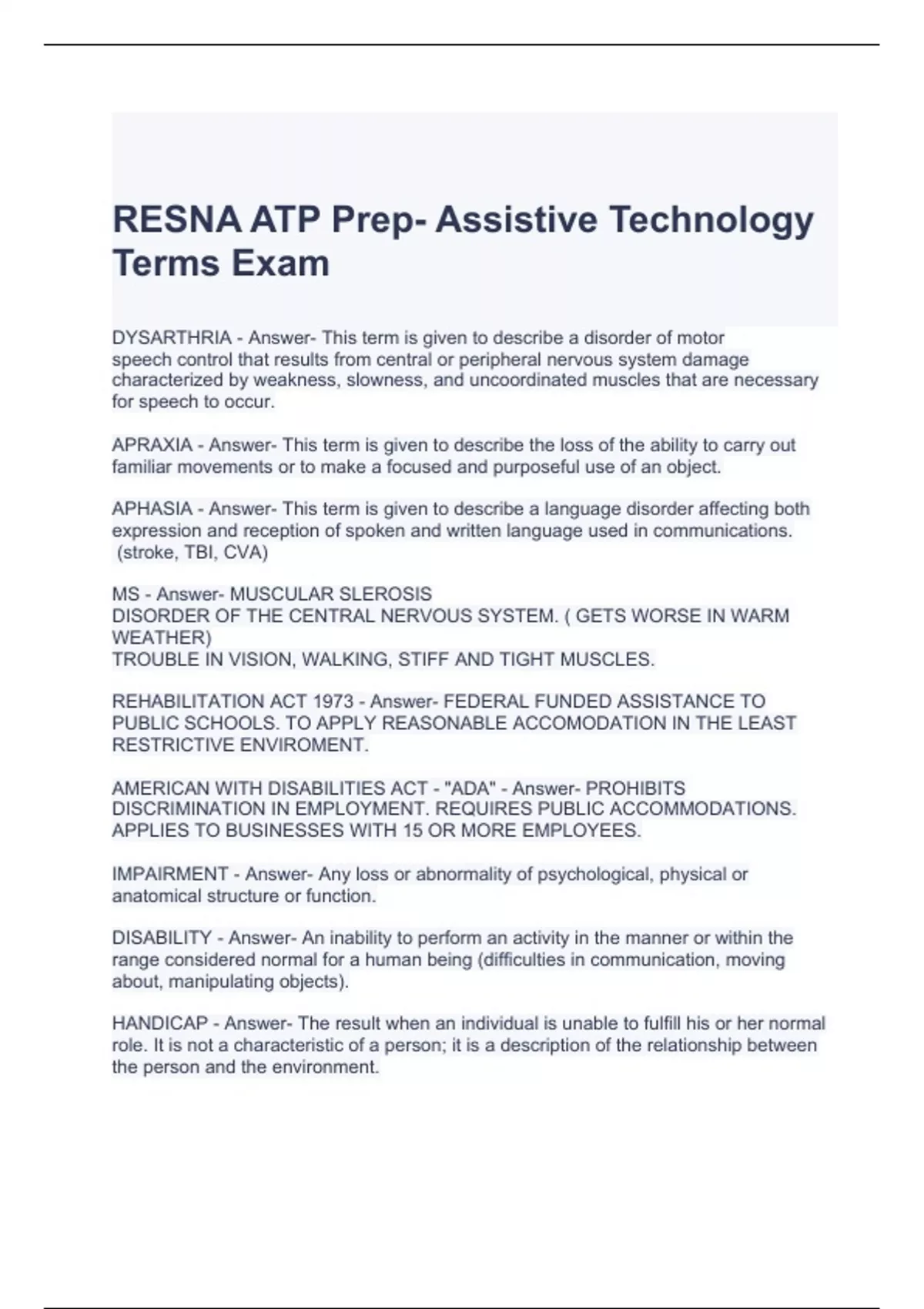 RESNA ATP Prep- Assistive Technology Terms Exam

DYSARTHRIA - Answer- This term is given to describe a disorder of motor speech control that results from central or peripheral nervous system damage characterized by weakness, slowness, and uncoordinated muscles that are necessary for speech to occur.

APRAXIA - Answer- This term is given to describe the loss of the ability to carry out familiar movements or to make a focused and purposeful use of an object.

APHASIA - Answer- This term is given to describe a language disorder affecting both expression and reception of spoken and written language used in communications. (stroke, TBI, CVA)

MS - Answer- MUSCULAR SLEROSIS
DISORDER OF THE CENTRAL NERVOUS SYSTEM. ( GETS WORSE IN WARM WEATHER)
TROUBLE IN VISION, WALKING, STIFF AND TIGHT MUSCLES.

REHABILITATION ACT 1973 - Answer- FEDERAL FUNDED ASSISTANCE TO PUBLIC SCHOOLS. TO APPLY REASONABLE ACCOMODATION IN THE LEAST RESTRICTIVE ENVIROMENT.

AMERICAN WITH DISABILITIES ACT - "ADA" - Answer- PROHIBITS DISCRIMINATION IN EMPLOYMENT. REQUIRES PUBLIC ACCOMMODATIONS. APPLIES TO BUSINESSES WITH 15 OR MORE EMPLOYEES.

IMPAIRMENT - Answer- Any loss or abnormality of psychological, physical or anatomical structure or function.

DISABILITY - Answer- An inability to perform an activity in the manner or within the range considered normal for a human being (difficulties in communication, moving about, manipulating objects).

HANDICAP - Answer- The result when an individual is unable to fulfill his or her normal role. It is not a characteristic of a person; it is a description of the relationship between the person and the environment.